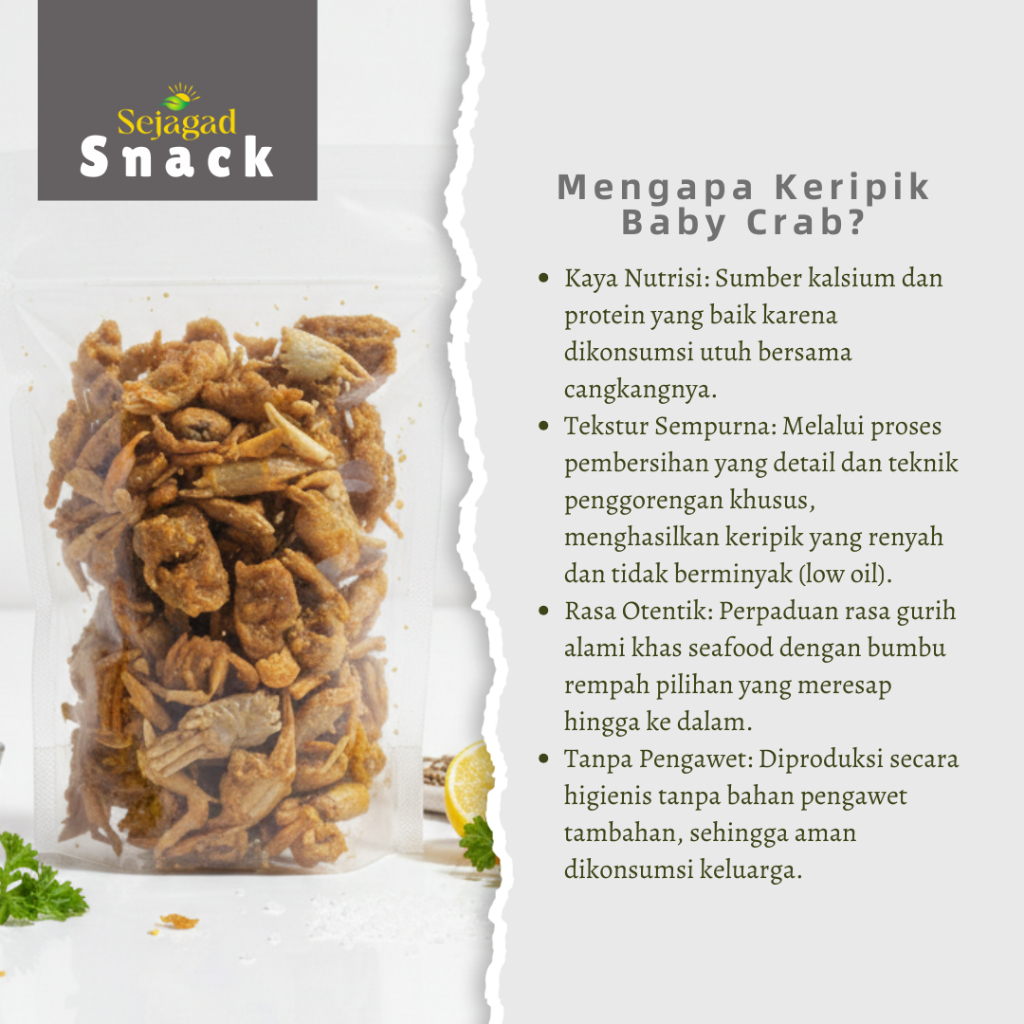 Sejagad
Snack

Mengapa Keripik Baby Crab?

• Kaya Nutrisi: Sumber kalsium dan protein yang baik karena dikonsumsi utuh bersama cangkangnya.
• Tekstur Sempurna: Melalui proses pembersihan yang detail dan teknik penggorengan khusus, menghasilkan keripik yang renyah dan tidak berminyak (low oil).
• Rasa Otentik: Perpaduan rasa gurih alami khas seafood dengan bumbu rempah pilihan yang meresap hingga ke dalam.
• Tanpa Pengawet: Diproduksi secara higienis tanpa bahan pengawet tambahan, sehingga aman dikonsumsi keluarga.